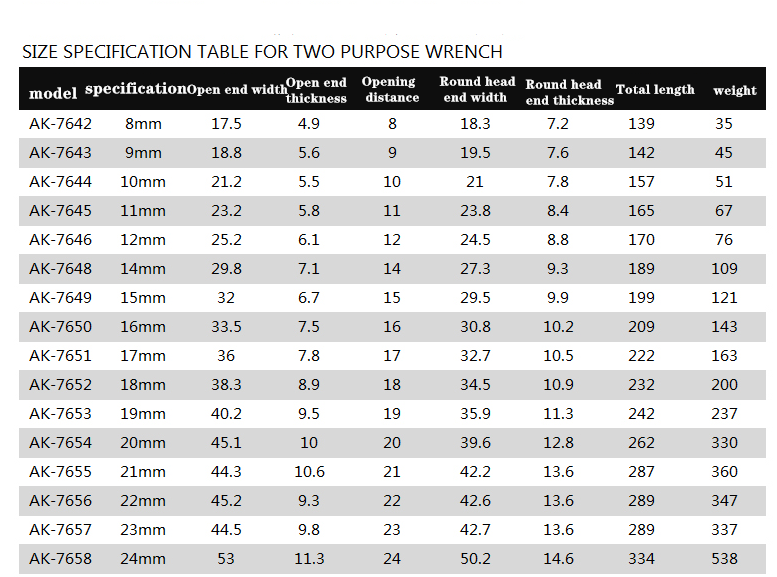 SIZE SPECIFICATION TABLE FOR TWO PURPOSE WRENCH

| model | specification | Open end width | Open end thickness | Opening distance | Round head end width | Round head end thickness | Total length | weight |
|---|---|---|---|---|---|---|---|---|
| AK-7642 | 8mm | 17.5 | 4.9 | 8 | 18.3 | 7.2 | 139 | 35 |
| AK-7643 | 9mm | 18.8 | 5.6 | 9 | 19.5 | 7.6 | 142 | 45 |
| AK-7644 | 10mm | 21.2 | 5.5 | 10 | 21 | 7.8 | 157 | 51 |
| AK-7645 | 11mm | 23.2 | 5.8 | 11 | 23.8 | 8.4 | 165 | 67 |
| AK-7646 | 12mm | 25.2 | 6.1 | 12 | 24.5 | 8.8 | 170 | 76 |
| AK-7648 | 14mm | 29.8 | 7.1 | 14 | 27.3 | 9.3 | 189 | 109 |
| AK-7649 | 15mm | 32 | 6.7 | 15 | 29.5 | 9.9 | 199 | 121 |
| AK-7650 | 16mm | 33.5 | 7.5 | 16 | 30.8 | 10.2 | 209 | 143 |
| AK-7651 | 17mm | 36 | 7.8 | 17 | 32.7 | 10.5 | 222 | 163 |
| AK-7652 | 18mm | 38.3 | 8.9 | 18 | 34.5 | 10.9 | 232 | 200 |
| AK-7653 | 19mm | 40.2 | 9.5 | 19 | 35.9 | 11.3 | 242 | 237 |
| AK-7654 | 20mm | 45.1 | 10 | 20 | 39.6 | 12.8 | 262 | 330 |
| AK-7655 | 21mm | 44.3 | 10.6 | 21 | 42.2 | 13.6 | 287 | 360 |
| AK-7656 | 22mm | 45.2 | 9.3 | 22 | 42.6 | 13.6 | 289 | 347 |
| AK-7657 | 23mm | 44.5 | 9.8 | 23 | 42.7 | 13.6 | 289 | 337 |
| AK-7658 | 24mm | 53 | 11.3 | 24 | 50.2 | 14.6 | 334 | 538 |